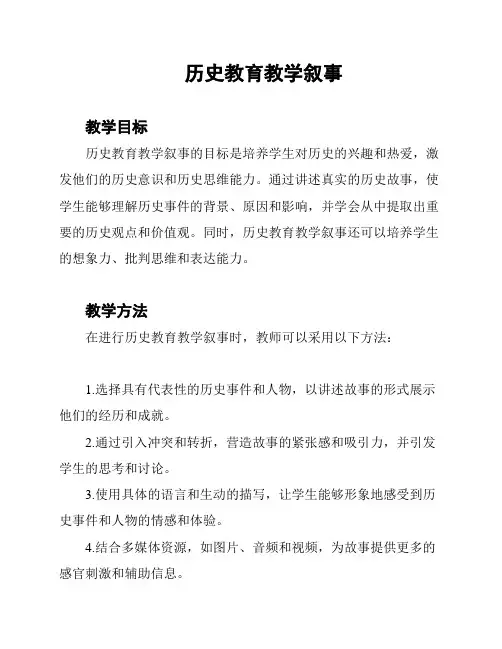 历史教育教学叙事

教学目标

历史教育教学叙事的目标是培养学生对历史的兴趣和热爱，激发他们的历史意识和历史思维能力。通过讲述真实的历史故事，使学生能够理解历史事件的背景、原因和影响，并学会从中提取出重要的历史观点和价值观。同时，历史教育教学叙事还可以培养学生的想象力、批判思维和表达能力。

教学方法

在进行历史教育教学叙事时，教师可以采用以下方法：

1.选择具有代表性的历史事件和人物，以讲述故事的形式展示他们的经历和成就。

2.通过引入冲突和转折，营造故事的紧张感和吸引力，并引发学生的思考和讨论。

3.使用具体的语言和生动的描写，让学生能够形象地感受到历史事件和人物的情感和体验。

4.结合多媒体资源，如图片、音频和视频，为故事提供更多的感官刺激和辅助信息。